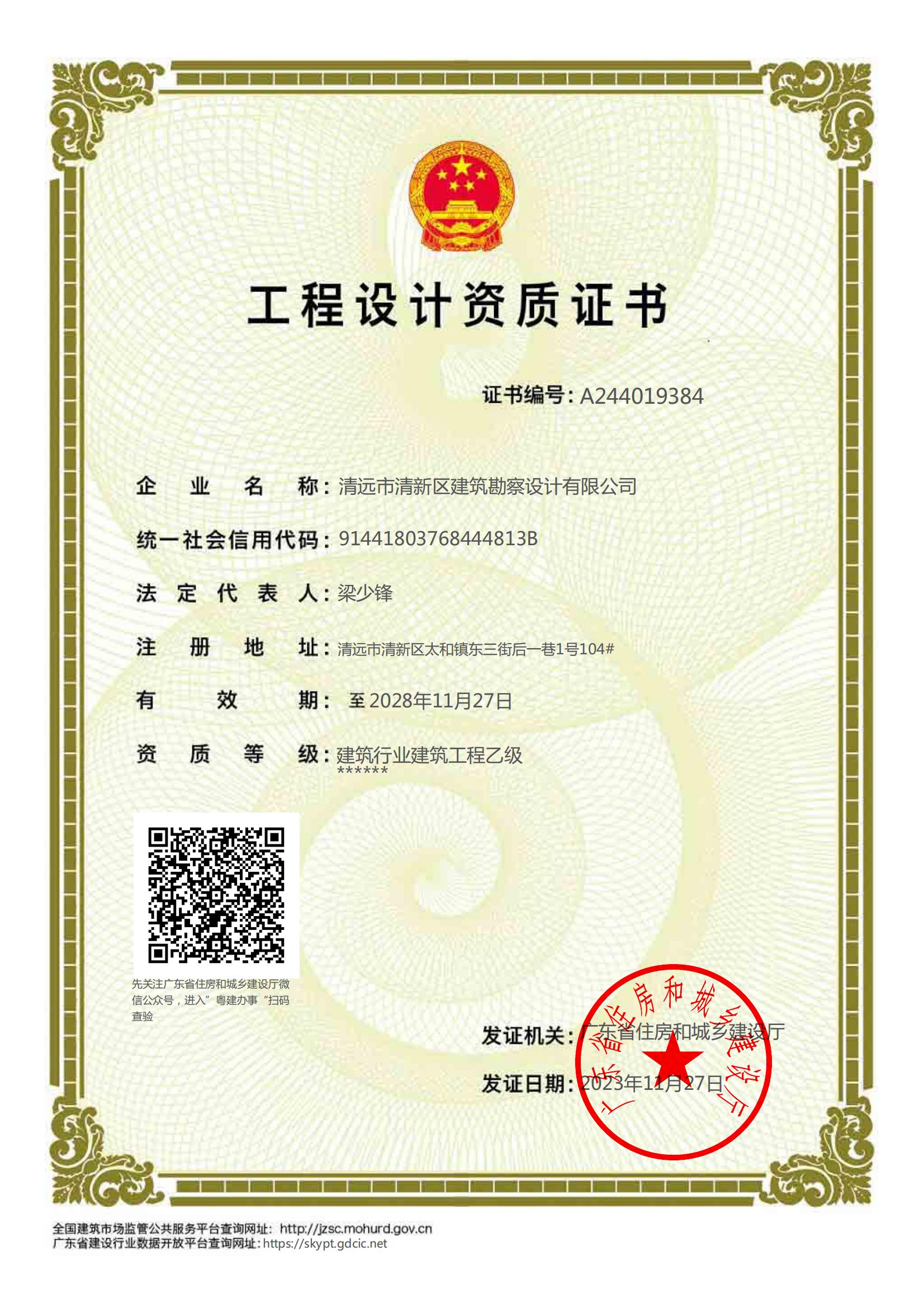 工程设计资质证书

证书编号：A244019384

企业名称：清远市清新区建筑勘察设计有限公司

统一社会信用代码：91441803768444813B

法定代表人：梁少锋

注册地址：清远市清新区太和镇东三街后一巷1号104#

有效期：至2028年11月27日

资质等级：建筑行业建筑工程乙级
******

先关注广东省住房和城乡建设厅微信公众号，进入”粤建办事“扫码查验

发证机关：广东省住房和城乡建设厅

发证日期：2023年11月27日

广东省住房和城乡建设厅

全国建筑市场监管公共服务平台查询网址：http://jzsc.mohurd.gov.cn
广东省建设行业数据开放平台查询网址：https://skypt.gdcic.net